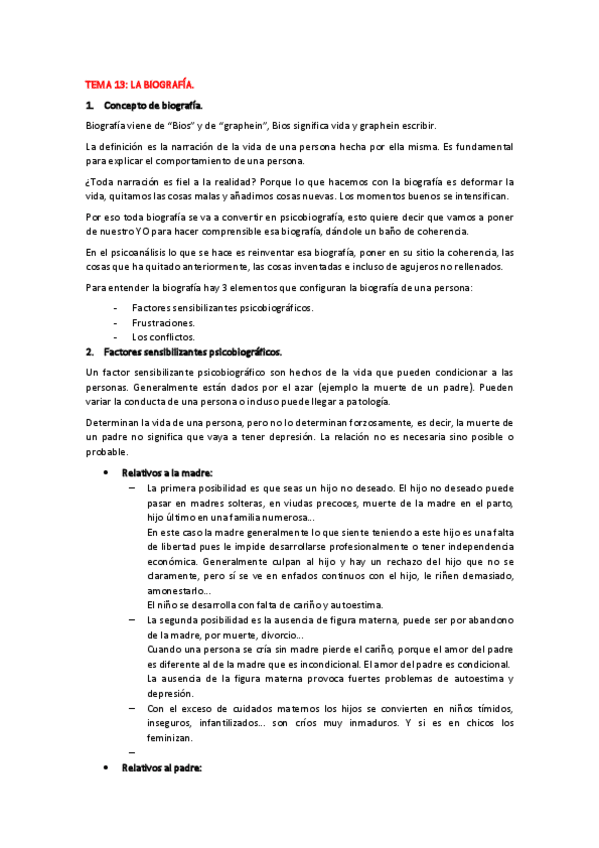 TEMA 13: LA BIOGRAFÍA.

1. Concepto de biografía.

Biografía viene de "Bios" y de "graphein", Bios significa vida y graphein escribir.

La definición es la narración de la vida de una persona hecha por ella misma. Es fundamental para explicar el comportamiento de una persona.

¿Toda narración es fiel a la realidad? Porque lo que hacemos con la biografía es deformar la vida, quitamos las cosas malas y añadimos cosas nuevas. Los momentos buenos se intensifican.

Por eso toda biografía se va a convertir en psicobiografía, esto quiere decir que vamos a poner de nuestro YO para hacer comprensible esa biografía, dándole un baño de coherencia.

En el psicoanálisis lo que se hace es reinventar esa biografía, poner en su sitio la coherencia, las cosas que ha quitado anteriormente, las cosas inventadas e incluso de agujeros no rellenados.

Para entender la biografía hay 3 elementos que configuran la biografía de una persona:

- Factores sensibilizantes psicobiográficos.
- Frustraciones.
- Los conflictos.

2. Factores sensibilizantes psicobiográficos.

Un factor sensibilizante psicobiográfico son hechos de la vida que pueden condicionar a las personas. Generalmente están dados por el azar (ejemplo la muerte de un padre). Pueden variar la conducta de una persona o incluso puede llegar a patología.

Determinan la vida de una persona, pero no lo determinan forzosamente, es decir, la muerte de un padre no significa que vaya a tener depresión. La relación no es necesaria sino posible o probable.

• Relativos a la madre:
– La primera posibilidad es que seas un hijo no deseado. El hijo no deseado puede pasar en madres solteras, en viudas precoces, muerte de la madre en el parto, hijo último en una familia numerosa…
En este caso la madre generalmente lo que siente teniendo a este hijo es una falta de libertad pues le impide desarrollarse profesionalmente o tener independencia económica. Generalmente culpan al hijo y hay un rechazo del hijo que no se claramente, pero sí se ve en enfados continuos con el hijo, le riñen demasiado, amonestarlo…
El niño se desarrolla con falta de cariño y autoestima.
– La segunda posibilidad es la ausencia de figura materna, puede ser por abandono de la madre, por muerte, divorcio…
Cuando una persona se cría sin madre pierde el cariño, porque el amor del padre es diferente al de la madre que es incondicional. El amor del padre es condicional.
La ausencia de la figura materna provoca fuertes problemas de autoestima y depresión.
– Con el exceso de cuidados maternos los hijos se convierten en niños tímidos, inseguros, infantilizados… son críos muy inmaduros. Y si es en chicos los feminizan.
–
• Relativos al padre: